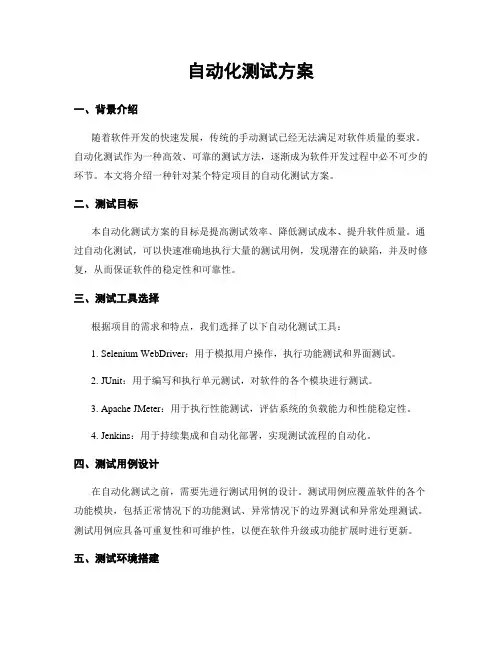 自动化测试方案

一、背景介绍

随着软件开发的快速发展，传统的手动测试已经无法满足对软件质量的要求。自动化测试作为一种高效、可靠的测试方法，逐渐成为软件开发过程中必不可少的环节。本文将介绍一种针对某个特定项目的自动化测试方案。

二、测试目标

本自动化测试方案的目标是提高测试效率、降低测试成本、提升软件质量。通过自动化测试，可以快速准确地执行大量的测试用例，发现潜在的缺陷，并及时修复，从而保证软件的稳定性和可靠性。

三、测试工具选择

根据项目的需求和特点，我们选择了以下自动化测试工具：

1. Selenium WebDriver：用于模拟用户操作，执行功能测试和界面测试。

2. JUnit：用于编写和执行单元测试，对软件的各个模块进行测试。

3. Apache JMeter：用于执行性能测试，评估系统的负载能力和性能稳定性。

4. Jenkins：用于持续集成和自动化部署，实现测试流程的自动化。

四、测试用例设计

在自动化测试之前，需要先进行测试用例的设计。测试用例应覆盖软件的各个功能模块，包括正常情况下的功能测试、异常情况下的边界测试和异常处理测试。测试用例应具备可重复性和可维护性，以便在软件升级或功能扩展时进行更新。

五、测试环境搭建